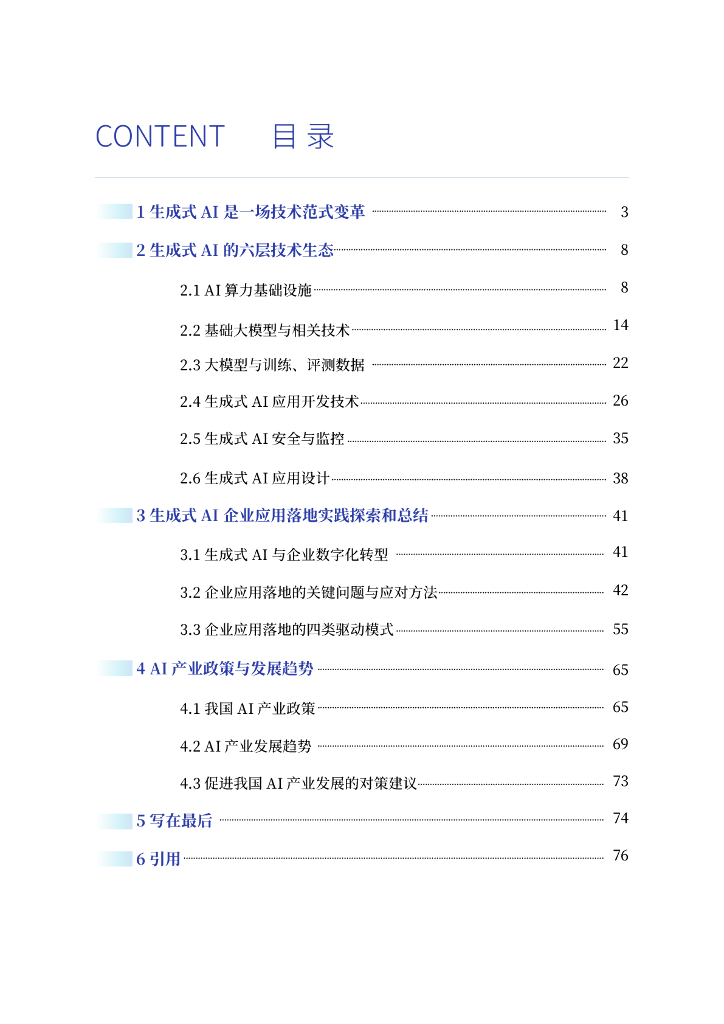 CONTENT 目录

1 生成式 AI 是一场技术范式变革 3

2 生成式 AI 的六层技术生态 8

2.1 AI 算力基础设施 8

2.2 基础大模型与相关技术 14

2.3 大模型与训练、评测数据 22

2.4 生成式 AI 应用开发技术 26

2.5 生成式 AI 安全与监控 35

2.6 生成式 AI 应用设计 38

3 生成式 AI 企业应用落地实践探索和总结 41

3.1 生成式 AI 与企业数字化转型 41

3.2 企业应用落地的关键问题与应对方法 42

3.3 企业应用落地的四类驱动模式 55

4 AI 产业政策与发展趋势 65

4.1 我国 AI 产业政策 65

4.2 AI 产业发展趋势 69

4.3 促进我国 AI 产业发展的对策建议 73

5 写在最后 74

6 引用 76